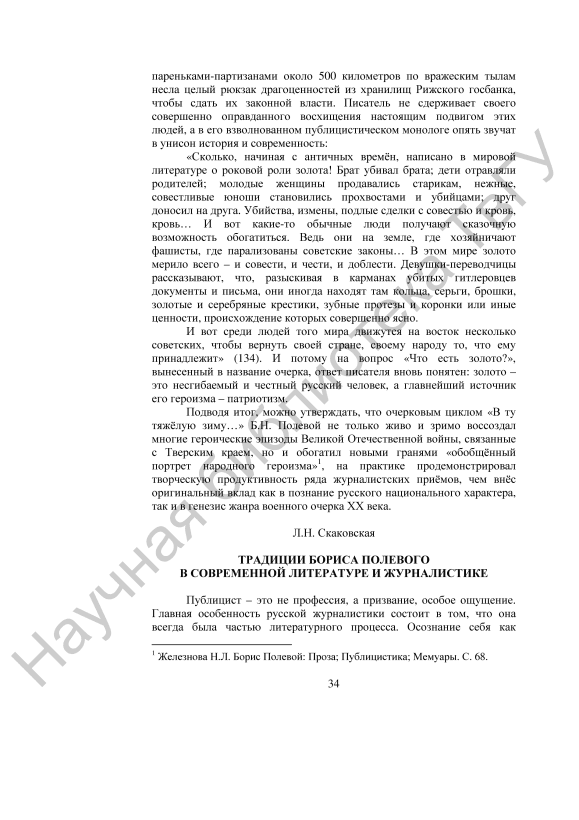 пареньками-партизанами около 500 километров по вражеским тылам несла целый рюкзак драгоценностей из хранилищ Рижского госбанка, чтобы сдать их законной власти. Писатель не сдерживает своего совершенно оправданного восхищения настоящим подвигом этих людей, а в его взволнованном публицистическом монологе опять звучат в унисон история и современность:

«Сколько, начиная с античных времён, написано в мировой литературе о роковой роли золота! Брат убивал брата; дети отравляли родителей; молодые женщины продавались старикам, нежные, совестливые юноши становились прохвостами и убийцами; друг доносил на друга. Убийства, измены, подлые сделки с совестью и кровь, кровь… И вот какие-то обычные люди получают сказочную возможность обогатиться. Ведь они на земле, где хозяйничают фашисты, где парализованы советские законы… В этом мире золото мерило всего – и совести, и чести, и доблести. Девушки-переводчицы рассказывают, что, разыскивая в карманах убитых гитлеровцев документы и письма, они иногда находят там кольца, серьги, брошки, золотые и серебряные крестики, зубные протезы и коронки или иные ценности, происхождение которых совершенно ясно.

И вот среди людей того мира движутся на восток несколько советских, чтобы вернуть своей стране, своему народу то, что ему принадлежит» (134). И потому на вопрос «Что есть золото?», вынесенный в название очерка, ответ писателя вновь понятен: золото – это несгибаемый и честный русский человек, а главнейший источник его героизма – патриотизм.

Подводя итог, можно утверждать, что очерковым циклом «В ту тяжёлую зиму…» Б.Н. Полевой не только живо и зримо воссоздал многие героические эпизоды Великой Отечественной войны, связанные с Тверским краем, но и обогатил новыми гранями «обобщённый портрет народного героизма»$^1$, на практике продемонстрировал творческую продуктивность ряда журналистских приёмов, чем внёс оригинальный вклад как в познание русского национального характера, так и в генезис жанра военного очерка XX века.

Л.Н. Скаковская

ТРАДИЦИИ БОРИСА ПОЛЕВОГО
В СОВРЕМЕННОЙ ЛИТЕРАТУРЕ И ЖУРНАЛИСТИКЕ

Публицист – это не профессия, а призвание, особое ощущение. Главная особенность русской журналистики состоит в том, что она всегда была частью литературного процесса. Осознание себя как

$^1$ Железнова Н.Л. Борис Полевой: Проза; Публицистика; Мемуары. С. 68.

34

Научная библиотека ТвГУ